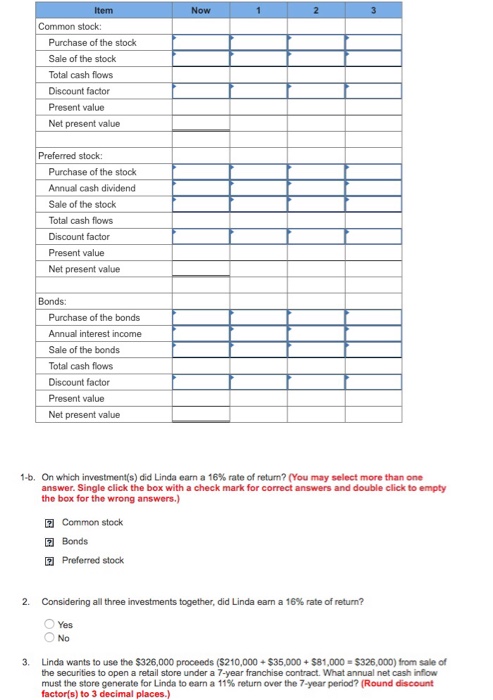 | Item | Now | 1 | 2 | 3 |
|---|---|---|---|---|
| Common stock: | | | | |
| Purchase of the stock | | | | |
| Sale of the stock | | | | |
| Total cash flows | | | | |
| Discount factor | | | | |
| Present value | | | | |
| Net present value | | | | |
| | | | | |
| Preferred stock: | | | | |
| Purchase of the stock | | | | |
| Annual cash dividend | | | | |
| Sale of the stock | | | | |
| Total cash flows | | | | |
| Discount factor | | | | |
| Present value | | | | |
| Net present value | | | | |
| | | | | |
| Bonds: | | | | |
| Purchase of the bonds | | | | |
| Annual interest income | | | | |
| Sale of the bonds | | | | |
| Total cash flows | | | | |
| Discount factor | | | | |
| Present value | | | | |
| Net present value | | | | |

1-b. On which investment(s) did Linda earn a 16% rate of return? (You may select more than one answer. Single click the box with a check mark for correct answers and double click to empty the box for the wrong answers.)

? Common stock

? Bonds

? Preferred stock

2. Considering all three investments together, did Linda earn a 16% rate of return?

Yes

No

3. Linda wants to use the \$326,000 proceeds (\$210,000 + \$35,000 + \$81,000 = \$326,000) from sale of the securities to open a retail store under a 7-year franchise contract. What annual net cash inflow must the store generate for Linda to earn a 11% return over the 7-year period? (Round discount factor(s) to 3 decimal places.)